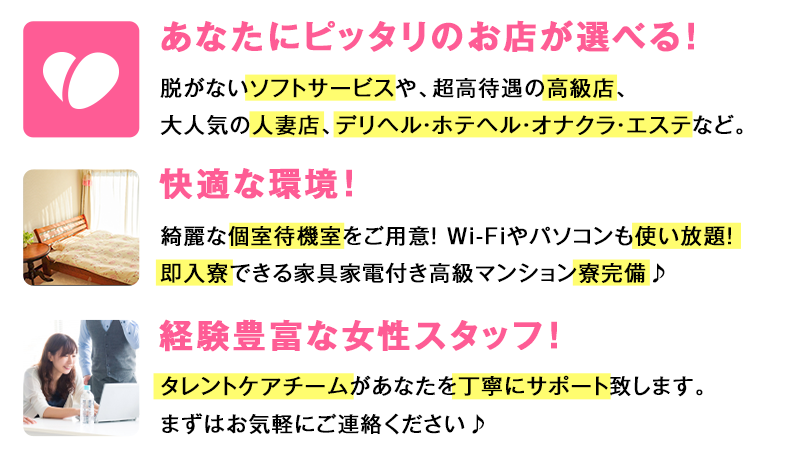 あなたにピッタリのお店が選べる!

脱がないソフトサービスや、超高待遇の高級店、大人気の人妻店、デリヘル・ホテヘル・オナクラ・エステなど。

快適な環境!

綺麗な個室待機室をご用意! Wi-Fiやパソコンも使い放題! 即入寮できる家具家電付き高級マンション寮完備♪

経験豊富な女性スタッフ!

タレントケアチームがあなたを丁寧にサポート致します。まずはお気軽にご連絡ください♪